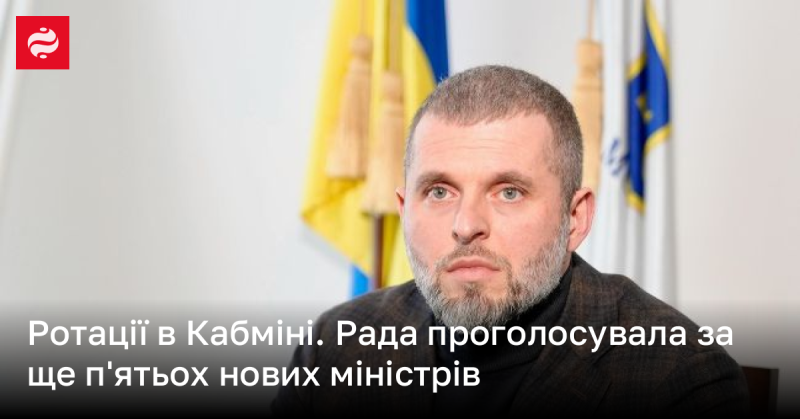 Ротації в Кабміні. Рада проголосувала за ще п'ятьох нових міністрів